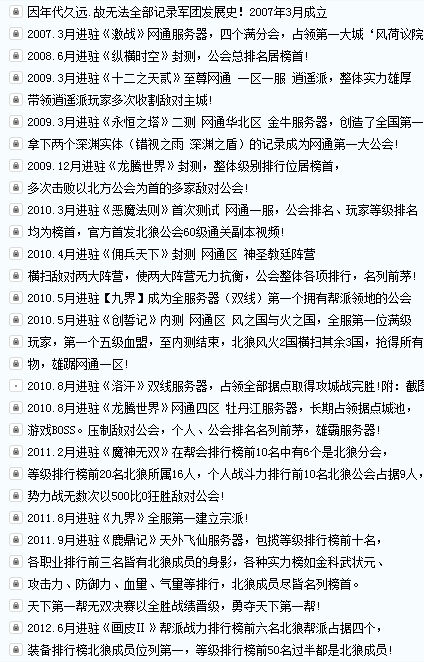 因年代久远.故无法全部记录军团发展史！2007年3月成立

2007.3月进驻《激战》网通服务器，四个满分会，占领第一大城‘风荷议院

2008.6月进驻《纵横时空》封测，公会总排名居榜首！

2009.3月进驻《十二之天贰》至尊网通 一区一服 逍遥派，整体实力雄厚

带领逍遥派玩家多次收割敌对主城！

2009.3月进驻《永恒之塔》二测 网通华北区 金牛服务器，创造了全国第一

拿下两个深渊实体（错视之雨 深渊之盾）的记录成为网通第一大公会！

2009.12月进驻《龙腾世界》封测，整体级别排行位居榜首，

多次击败以北方公会为首的多家敌对公会！

2010.3月进驻《恶魔法则》首次测试 网通一服，公会排名、玩家等级排名

均为榜首，官方首发北狼公会60级通关副本视频！

2010.4月进驻《佣兵天下》封测 网通区 神圣教廷阵营

横扫敌对两大阵营，使两大阵营无力抗衡，公会整体各项排行，名列前茅！

2010.5月进驻【九界】成为全服务器（双线）第一个拥有帮派领地的公会

2010.5月进驻《创誓记》内测 网通区 风之国与火之国，全服第一位满级

玩家，第一个五级血盟，至内测结束，北狼风火2国横扫其余3国，抢得所有

物，雄踞网通一区！

2010.8月进驻《洛汗》双线服务器，占领全部据点取得攻城战完胜！附：截图

2010.8月进驻《龙腾世界》网通四区 牡丹江服务器，长期占领据点城池，

游戏BOSS。压制敌对公会，个人、公会排名名列前茅，雄霸服务器！

2011.2月进驻《魔神无双》在帮会排行榜前10名中有6个是北狼分会，

等级排行榜前20名北狼所属16人，个人战斗力排行前10名北狼公会占据9人，

势力战无数次以500比0狂胜敌对公会！

2011.8月进驻《九界》全服第一建立宗派！

2011.9月进驻《鹿鼎记》天外飞仙服务器，包揽等级排行榜前十名，

各职业排行前三名皆有北狼成员的身影，各种实力榜如金科武状元、

攻击力、防御力、血量、气量等排行，北狼成员尽皆名列榜首。

天下第一帮无双决赛以全胜战绩晋级，勇夺天下第一帮！

2012.6月进驻《画皮Ⅱ》帮派战力排行榜前六名北狼帮派占据四个，

装备排行榜北狼成员位列第一，等级排行榜前50名过半都是北狼成员！